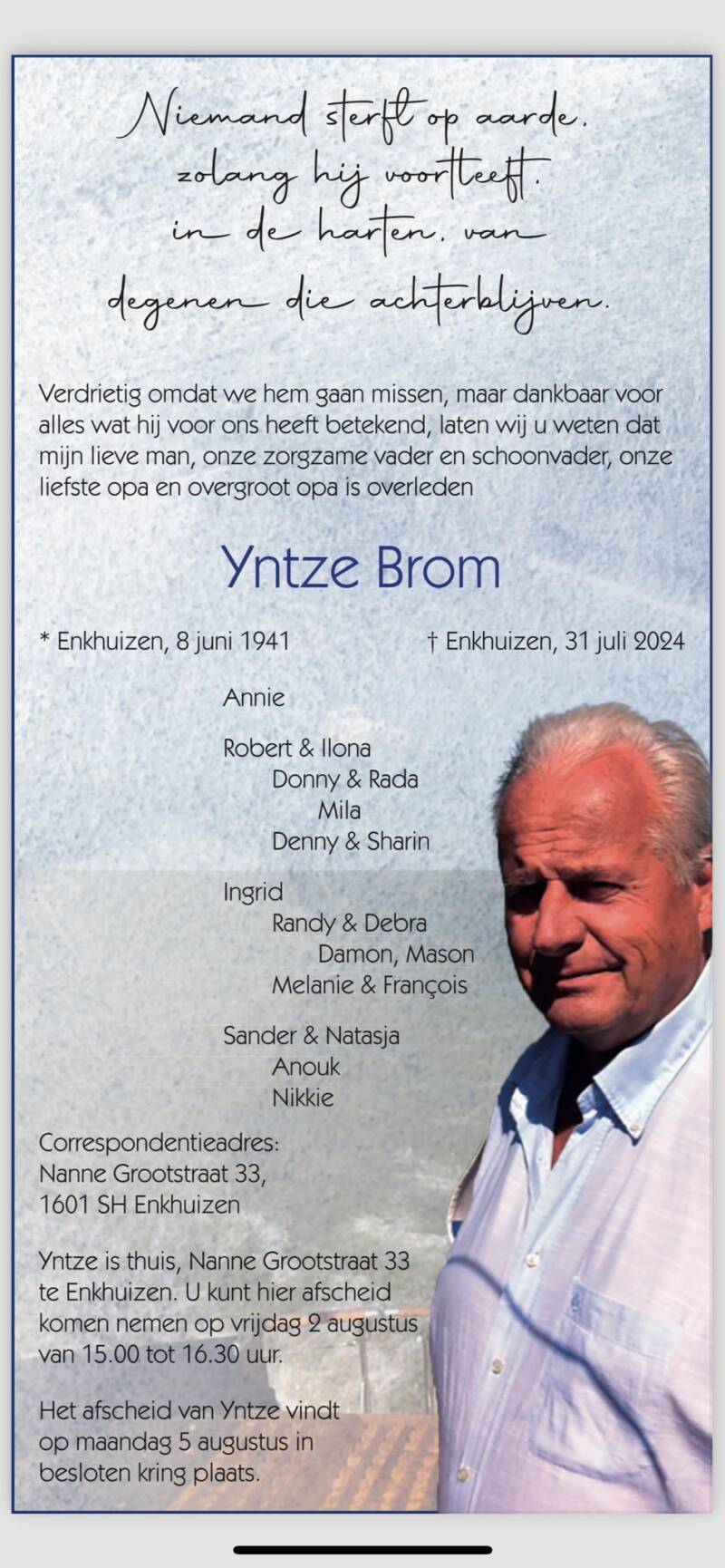 Niemand sterft op aarde, zolang hij voortleeft, in de harten, van degenen die achterblijven.

Verdrietig omdat we hem gaan missen, maar dankbaar voor alles wat hij voor ons heeft betekend, laten wij u weten dat mijn lieve man, onze zorgzame vader en schoonvader, onze liefste opa en overgroot opa is overleden

Yntze Brom

* Enkhuizen, 8 juni 1941

† Enkhuizen, 31 juli 2024

Annie

Robert & Ilona
Donny & Rada
Mila
Denny & Sharin

Ingrid
Randy & Debra
Damon, Mason
Melanie & François

Sander & Natasja
Anouk
Nikkie

Correspondentieadres:
Nanne Grootstraat 33,
1601 SH Enkhuizen

Yntze is thuis, Nanne Grootstraat 33 te Enkhuizen. U kunt hier afscheid komen nemen op vrijdag 2 augustus van 15.00 tot 16.30 uur.

Het afscheid van Yntze vindt op maandag 5 augustus in besloten kring plaats.